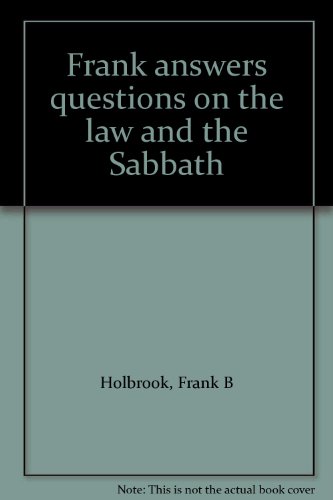 Frank answers questions on the law and the Sabbath

Holbrook, Frank B

Note: This is not the actual book cover